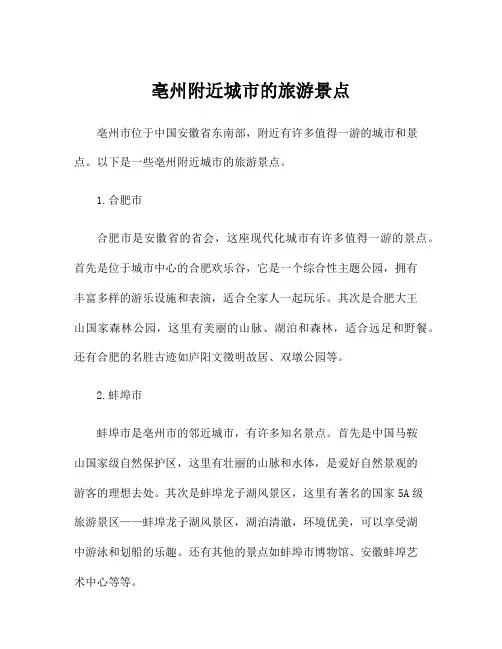 亳州附近城市的旅游景点

亳州市位于中国安徽省东南部，附近有许多值得一游的城市和景点。以下是一些亳州附近城市的旅游景点。

1.合肥市

合肥市是安徽省的省会，这座现代化城市有许多值得一游的景点。首先是位于城市中心的合肥欢乐谷，它是一个综合性主题公园，拥有丰富多样的游乐设施和表演，适合全家人一起玩乐。其次是合肥大王山国家森林公园，这里有美丽的山脉、湖泊和森林，适合远足和野餐。还有合肥的名胜古迹如庐阳文徵明故居、双墩公园等。

2.蚌埠市

蚌埠市是亳州市的邻近城市，有许多知名景点。首先是中国马鞍山国家级自然保护区，这里有壮丽的山脉和水体，是爱好自然景观的游客的理想去处。其次是蚌埠龙子湖风景区，这里有著名的国家5A级旅游景区——蚌埠龙子湖风景区，湖泊清澈，环境优美，可以享受湖中游泳和划船的乐趣。还有其他的景点如蚌埠市博物馆、安徽蚌埠艺术中心等等。